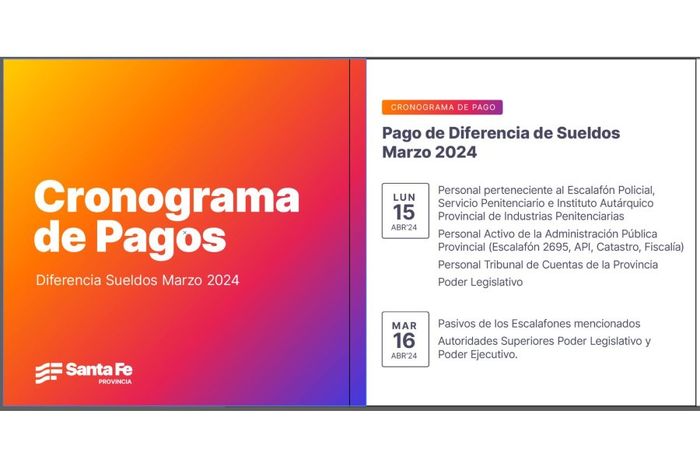 Cronograma de Pagos

Diferencia Sueldos Marzo 2024

Santa Fe
PROVINCIA

CRONOGRAMA DE PAGO

Pago de Diferencia de Sueldos Marzo 2024

LUN
15
ABR'24

Personal perteneciente al Escalafón Policial, Servicio Penitenciario e Instituto Autárquico Provincial de Industrias Penitenciarias

Personal Activo de la Administración Pública Provincial (Escalafón 2695, API, Catastro, Fiscalía)

Personal Tribunal de Cuentas de la Provincia

Poder Legislativo

MAR
16
ABR'24

Pasivos de los Escalafones mencionados

Autoridades Superiores Poder Legislativo y Poder Ejecutivo.